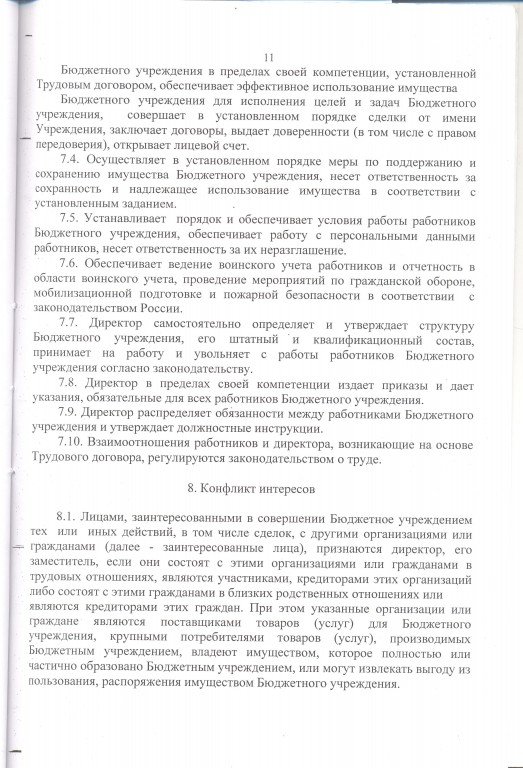 11

Бюджетного учреждения в пределах своей компетенции, установленной Трудовым договором, обеспечивает эффективное использование имущества

Бюджетного учреждения для исполнения целей и задач Бюджетного учреждения, совершает в установленном порядке сделки от имени Учреждения, заключает договоры, выдает доверенности (в том числе с правом передоверия), открывает лицевой счет.

7.4. Осуществляет в установленном порядке меры по поддержанию и сохранению имущества Бюджетного учреждения, несет ответственность за сохранность и надлежащее использование имущества в соответствии с установленным заданием.

7.5. Устанавливает порядок и обеспечивает условия работы работников Бюджетного учреждения, обеспечивает работу с персональными данными работников, несет ответственность за их неразглашение.

7.6. Обеспечивает ведение воинского учета работников и отчетность в области воинского учета, проведение мероприятий по гражданской обороне, мобилизационной подготовке и пожарной безопасности в соответствии с законодательством России.

7.7. Директор самостоятельно определяет и утверждает структуру Бюджетного учреждения, его штатный и квалификационный состав, принимает на работу и увольняет с работы работников Бюджетного учреждения согласно законодательству.

7.8. Директор в пределах своей компетенции издает приказы и дает указания, обязательные для всех работников Бюджетного учреждения.

7.9. Директор распределяет обязанности между работниками Бюджетного учреждения и утверждает должностные инструкции.

7.10. Взаимоотношения работников и директора, возникающие на основе Трудового договора, регулируются законодательством о труде.

8. Конфликт интересов

8.1. Лицами, заинтересованными в совершении Бюджетное учреждением тех или иных действий, в том числе сделок, с другими организациями или гражданами (далее - заинтересованные лица), признаются директор, его заместитель, если они состоят с этими организациями или гражданами в трудовых отношениях, являются участниками, кредиторами этих организаций либо состоят с этими гражданами в близких родственных отношениях или являются кредиторами этих граждан. При этом указанные организации или граждане являются поставщиками товаров (услуг) для Бюджетного учреждения, крупными потребителями товаров (услуг), производимых Бюджетным учреждением, владеют имуществом, которое полностью или частично образовано Бюджетным учреждением, или могут извлекать выгоду из пользования, распоряжения имуществом Бюджетного учреждения.